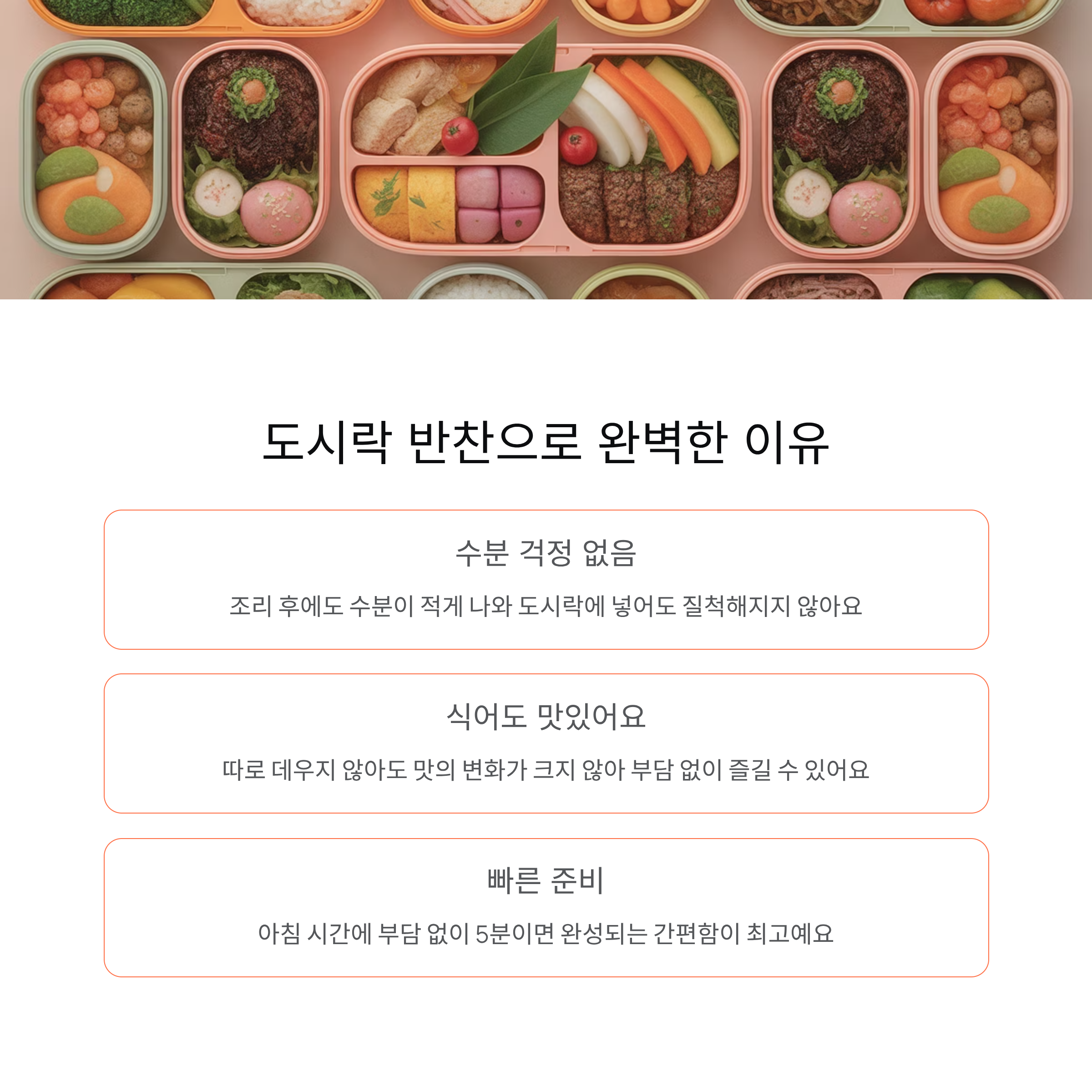 도시락 반찬으로 완벽한 이유

수분 걱정 없음

조리 후에도 수분이 적게 나와 도시락에 넣어도 질척해지지 않아요

식어도 맛있어요

따로 데우지 않아도 맛의 변화가 크지 않아 부담 없이 즐길 수 있어요

빠른 준비

아침 시간에 부담 없이 5분이면 완성되는 간편함이 최고예요